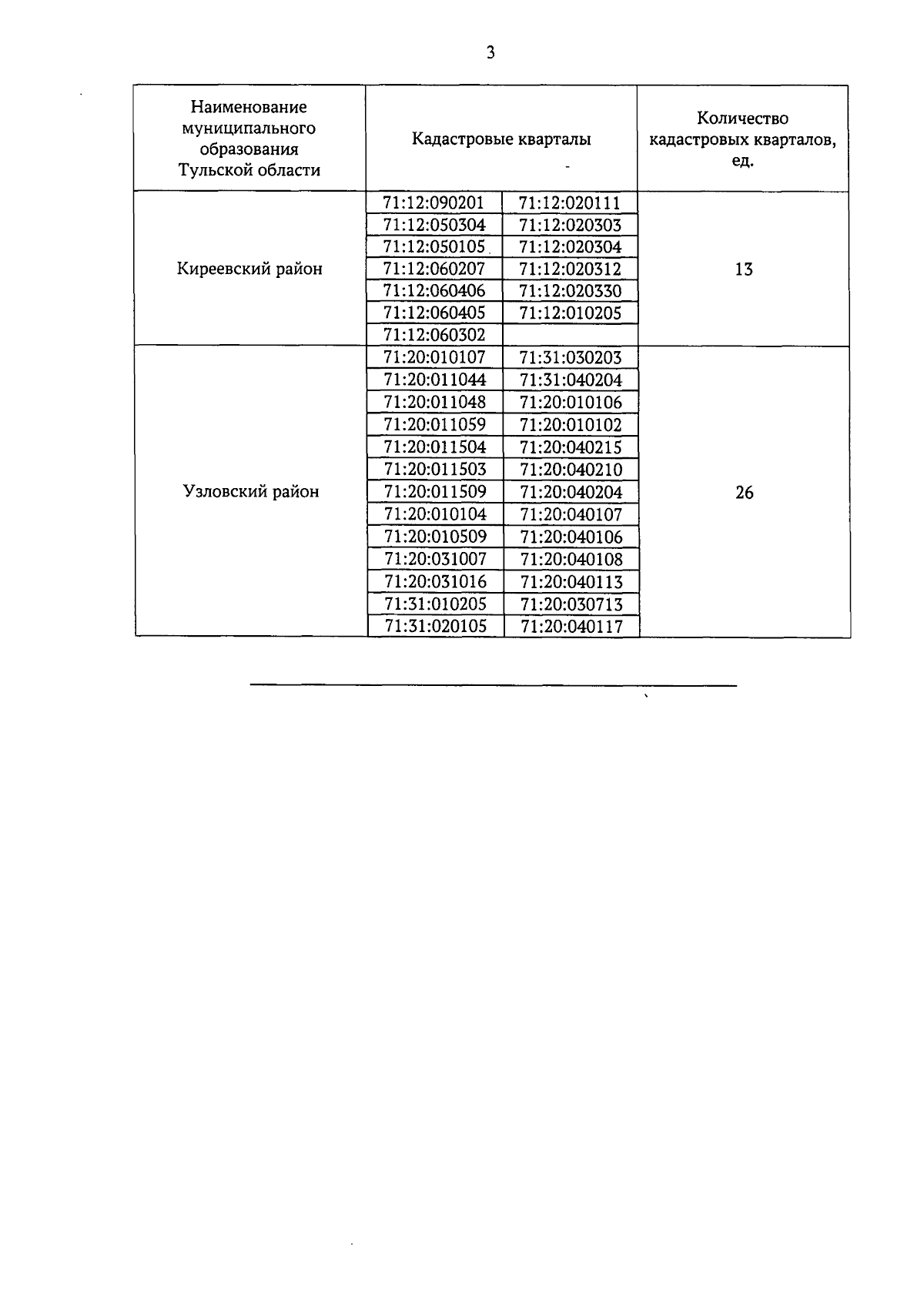 3

| Наименование муниципального образования Тульской области | Кадастровые кварталы | | Количество кадастровых кварталов, ед. |
|---|---|---|---|
| Киреевский район | 71:12:090201 | 71:12:020111 | 13 |
| | 71:12:050304 | 71:12:020303 | |
| | 71:12:050105 | 71:12:020304 | |
| | 71:12:060207 | 71:12:020312 | |
| | 71:12:060406 | 71:12:020330 | |
| | 71:12:060405 | 71:12:010205 | |
| | 71:12:060302 | | |
| Узловский район | 71:20:010107 | 71:31:030203 | 26 |
| | 71:20:011044 | 71:31:040204 | |
| | 71:20:011048 | 71:20:010106 | |
| | 71:20:011059 | 71:20:010102 | |
| | 71:20:011504 | 71:20:040215 | |
| | 71:20:011503 | 71:20:040210 | |
| | 71:20:011509 | 71:20:040204 | |
| | 71:20:010104 | 71:20:040107 | |
| | 71:20:010509 | 71:20:040106 | |
| | 71:20:031007 | 71:20:040108 | |
| | 71:20:031016 | 71:20:040113 | |
| | 71:31:010205 | 71:20:030713 | |
| | 71:31:020105 | 71:20:040117 | |